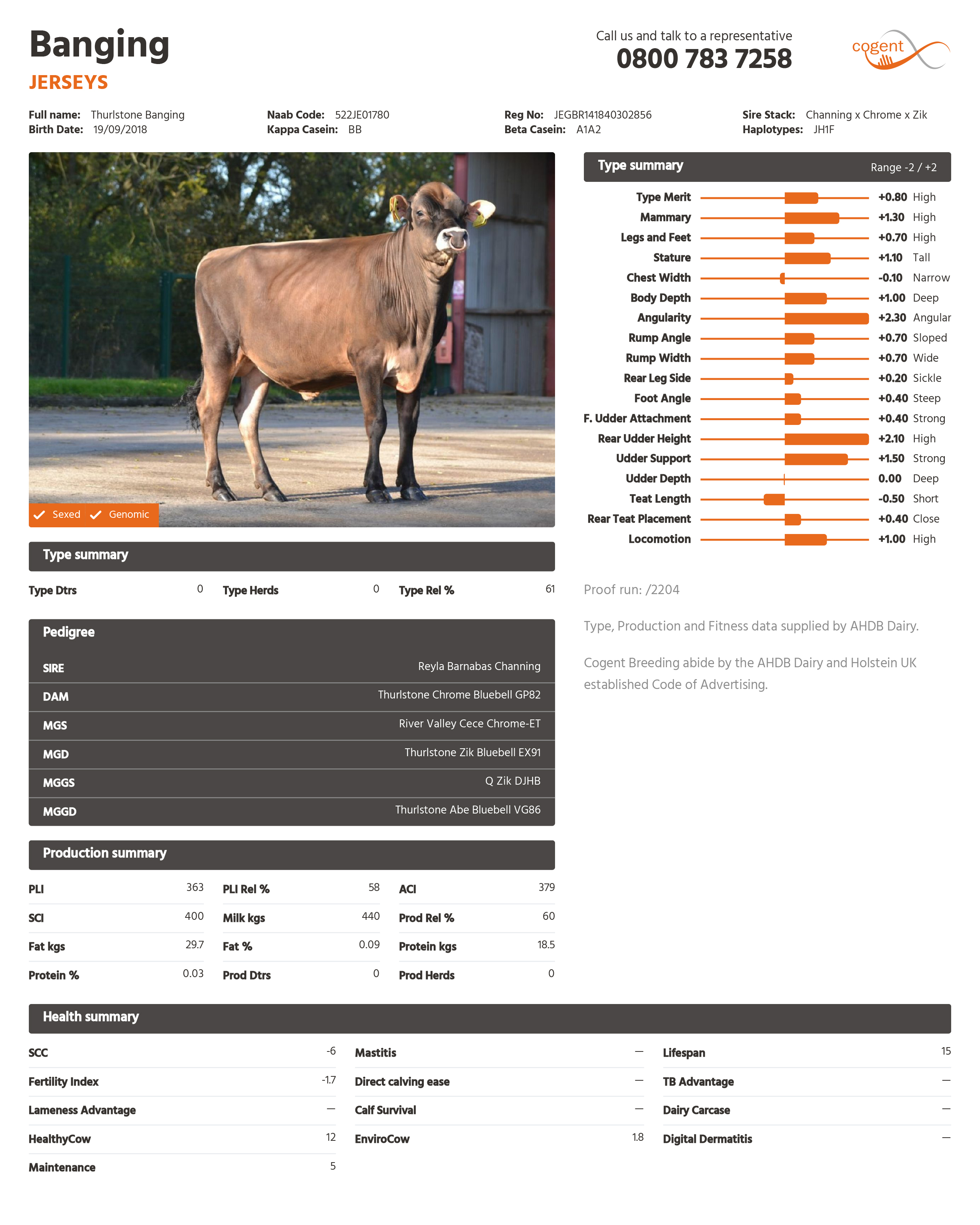 Banging
JERSEYS

Call us and talk to a representative
0800 783 7258

cogent

Full name: Thurlstone Banging
Birth Date: 19/09/2018

Naab Code: 522JE01780
Kappa Casein: BB

Reg No: JEGBR141840302856
Beta Casein: A1A2

Sire Stack: Channing x Chrome x Zik
Haplotypes: JH1F

Sexed Genomic

Type summary

| Type Dtrs | 0 | Type Herds | 0 | Type Rel % | 61 |
|---|---|---|---|---|---|

Pedigree

| SIRE | Reyla Barnabas Channing |
|---|---|
| DAM | Thurlstone Chrome Bluebell GP82 |
| MGS | River Valley Cece Chrome-ET |
| MGD | Thurlstone Zik Bluebell EX91 |
| MGGS | Q Zik DJHB |
| MGGD | Thurlstone Abe Bluebell VG86 |

Production summary

| PLI | 363 | PLI Rel % | 58 | ACI | 379 |
|---|---|---|---|---|---|
| SCI | 400 | Milk kgs | 440 | Prod Rel % | 60 |
| Fat kgs | 29.7 | Fat % | 0.09 | Protein kgs | 18.5 |
| Protein % | 0.03 | Prod Dtrs | 0 | Prod Herds | 0 |

Type summary Range -2 / +2

| Type Merit | +0.80 | High |
|---|---|---|
| Mammary | +1.30 | High |
| Legs and Feet | +0.70 | High |
| Stature | +1.10 | Tall |
| Chest Width | -0.10 | Narrow |
| Body Depth | +1.00 | Deep |
| Angularity | +2.30 | Angular |
| Rump Angle | +0.70 | Sloped |
| Rump Width | +0.70 | Wide |
| Rear Leg Side | +0.20 | Sickle |
| Foot Angle | +0.40 | Steep |
| F. Udder Attachment | +0.40 | Strong |
| Rear Udder Height | +2.10 | High |
| Udder Support | +1.50 | Strong |
| Udder Depth | 0.00 | Deep |
| Teat Length | -0.50 | Short |
| Rear Teat Placement | +0.40 | Close |
| Locomotion | +1.00 | High |

Proof run: /2204

Type, Production and Fitness data supplied by AHDB Dairy.

Cogent Breeding abide by the AHDB Dairy and Holstein UK established Code of Advertising.

Health summary

| SCC | -6 | Mastitis | — | Lifespan | 15 |
|---|---|---|---|---|---|
| Fertility Index | -1.7 | Direct calving ease | — | TB Advantage | — |
| Lameness Advantage | — | Calf Survival | — | Dairy Carcase | — |
| HealthyCow | 12 | EnviroCow | 1.8 | Digital Dermatitis | — |
| Maintenance | 5 | | | | |